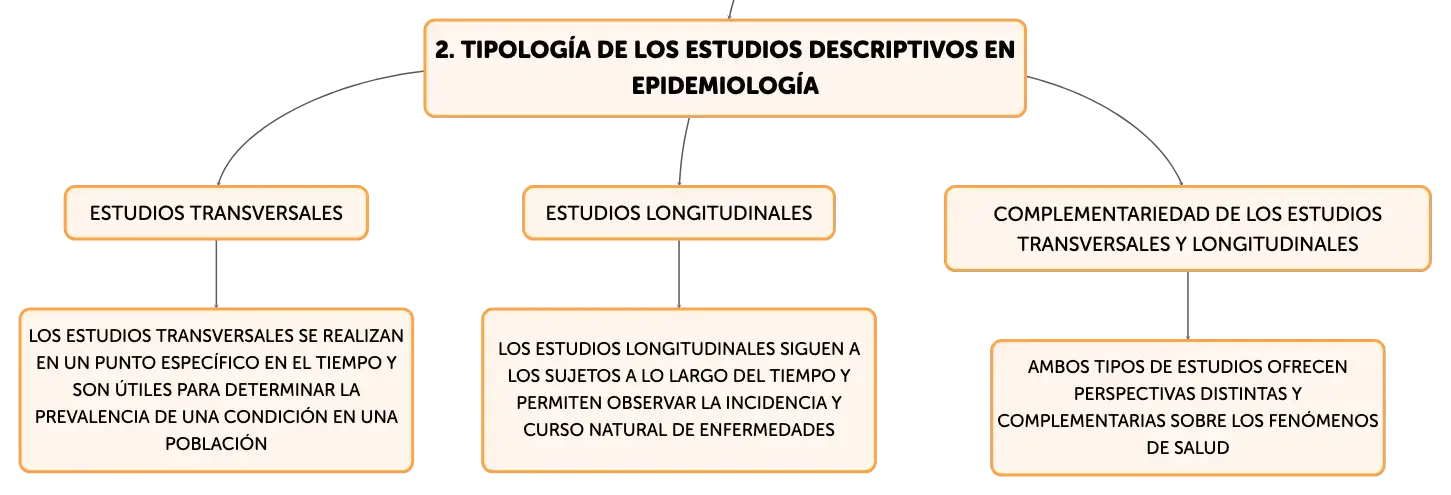 2. TIPOLOGÍA DE LOS ESTUDIOS DESCRIPTIVOS EN EPIDEMIOLOGÍA

ESTUDIOS TRANSVERSALES

LOS ESTUDIOS TRANSVERSALES SE REALIZAN EN UN PUNTO ESPECÍFICO EN EL TIEMPO Y SON ÚTILES PARA DETERMINAR LA PREVALENCIA DE UNA CONDICIÓN EN UNA POBLACIÓN

ESTUDIOS LONGITUDINALES

LOS ESTUDIOS LONGITUDINALES SIGUEN A LOS SUJETOS A LO LARGO DEL TIEMPO Y PERMITEN OBSERVAR LA INCIDENCIA Y CURSO NATURAL DE ENFERMEDADES

COMPLEMENTARIEDAD DE LOS ESTUDIOS TRANSVERSALES Y LONGITUDINALES

AMBOS TIPOS DE ESTUDIOS OFRECEN PERSPECTIVAS DISTINTAS Y COMPLEMENTARIAS SOBRE LOS FENÓMENOS DE SALUD